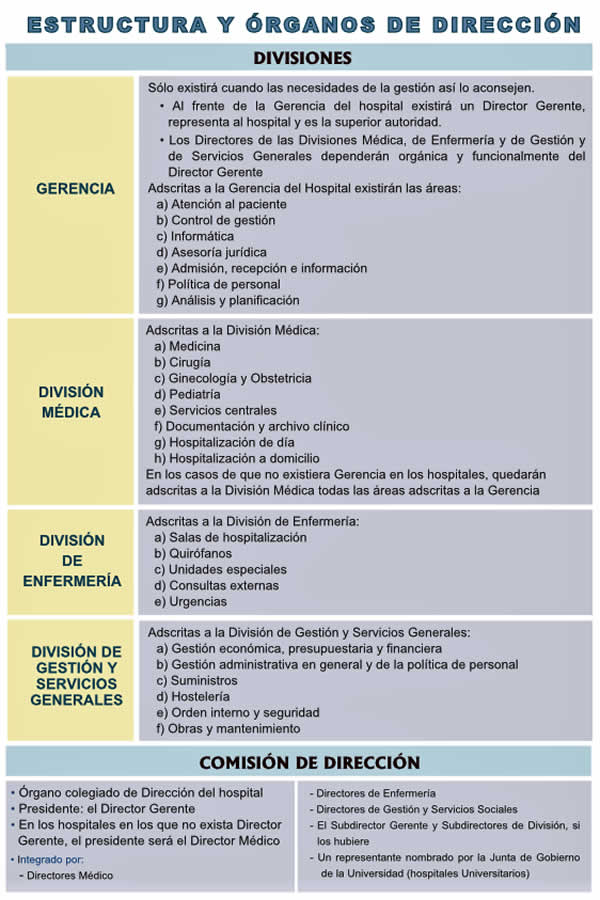 ESTRUCTURA Y ÓRGANOS DE DIRECCIÓN

DIVISIONES

| | |
|---|---|
| GERENCIA | Sólo existirá cuando las necesidades de la gestión así lo aconsejen. • Al frente de la Gerencia del hospital existirá un Director Gerente, representa al hospital y es la superior autoridad. • Los Directores de las Divisiones Médica, de Enfermería y de Gestión y de Servicios Generales dependerán orgánica y funcionalmente del Director Gerente Adscritas a la Gerencia del Hospital existirán las áreas: a) Atención al paciente b) Control de gestión c) Informática d) Asesoría jurídica e) Admisión, recepción e información f) Política de personal g) Análisis y planificación |
| DIVISIÓN MÉDICA | Adscritas a la División Médica: a) Medicina b) Cirugía c) Ginecología y Obstetricia d) Pediatría e) Servicios centrales f) Documentación y archivo clínico g) Hospitalización de día h) Hospitalización a domicilio En los casos de que no existiera Gerencia en los hospitales, quedarán adscritas a la División Médica todas las áreas adscritas a la Gerencia |
| DIVISIÓN DE ENFERMERÍA | Adscritas a la División de Enfermería: a) Salas de hospitalización b) Quirófanos c) Unidades especiales d) Consultas externas e) Urgencias |
| DIVISIÓN DE GESTIÓN Y SERVICIOS GENERALES | Adscritas a la División de Gestión y Servicios Generales: a) Gestión económica, presupuestaria y financiera b) Gestión administrativa en general y de la política de personal c) Suministros d) Hostelería e) Orden interno y seguridad f) Obras y mantenimiento |

COMISIÓN DE DIRECCIÓN

• Órgano colegiado de Dirección del hospital
• Presidente: el Director Gerente
• En los hospitales en los que no exista Director Gerente, el presidente será el Director Médico
• Integrado por:
- Directores Médico

- Directores de Enfermería
- Directores de Gestión y Servicios Sociales
- El Subdirector Gerente y Subdirectores de División, si los hubiere
- Un representante nombrado por la Junta de Gobierno de la Universidad (hospitales Universitarios)